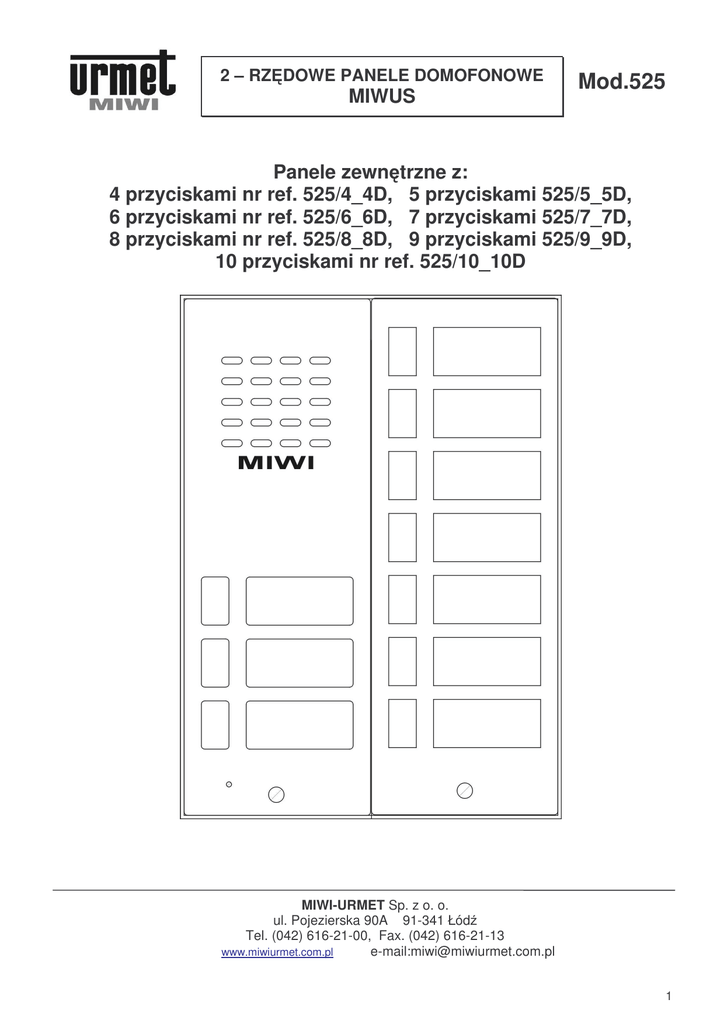 urmet
MIWI

2 – RZĘDOWE PANELE DOMOFONOWE
MIWUS

Mod.525

Panele zewnętrzne z:
4 przyciskami nr ref. 525/4_4D, 5 przyciskami 525/5_5D,
6 przyciskami nr ref. 525/6_6D, 7 przyciskami 525/7_7D,
8 przyciskami nr ref. 525/8_8D, 9 przyciskami 525/9_9D,
10 przyciskami nr ref. 525/10_10D

MIWI

MIWI-URMET Sp. z o. o.
ul. Pojezierska 90A 91-341 Łódź
Tel. (042) 616-21-00, Fax. (042) 616-21-13
www.miwiurmet.com.pl e-mail:miwi@miwiurmet.com.pl

1